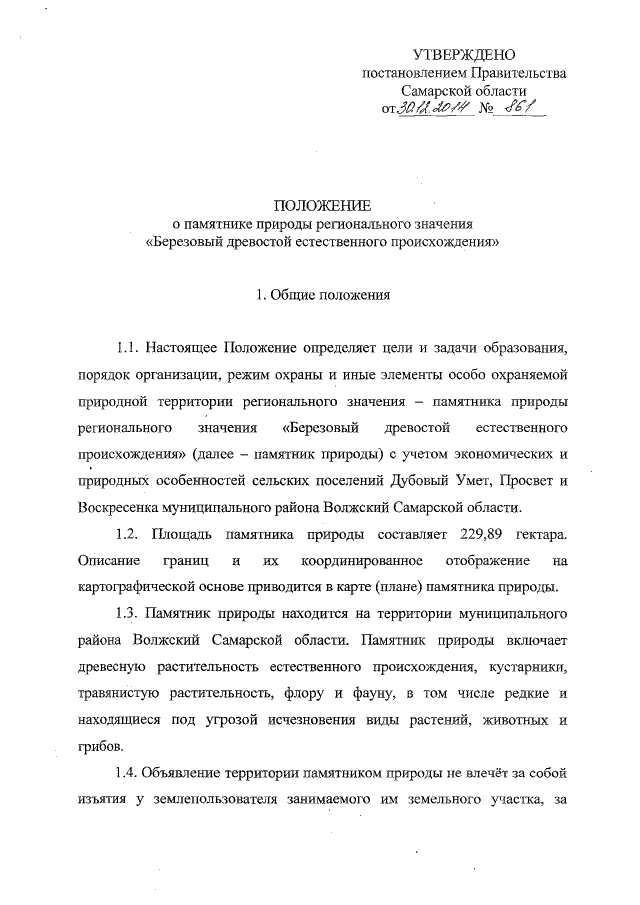 УТВЕРЖДЕНО
постановлением Правительства
Самарской области
от 30.12.2014 № 861

ПОЛОЖЕНИЕ
о памятнике природы регионального значения
«Березовый древостой естественного происхождения»

1. Общие положения

1.1. Настоящее Положение определяет цели и задачи образования, порядок организации, режим охраны и иные элементы особо охраняемой природной территории регионального значения – памятника природы регионального значения «Березовый древостой естественного происхождения» (далее – памятник природы) с учетом экономических и природных особенностей сельских поселений Дубовый Умет, Просвет и Воскресенка муниципального района Волжский Самарской области.

1.2. Площадь памятника природы составляет 229,89 гектара. Описание границ и их координированное отображение на картографической основе приводится в карте (плане) памятника природы.

1.3. Памятник природы находится на территории муниципального района Волжский Самарской области. Памятник природы включает древесную растительность естественного происхождения, кустарники, травянистую растительность, флору и фауну, в том числе редкие и находящиеся под угрозой исчезновения виды растений, животных и грибов.

1.4. Объявление территории памятником природы не влечёт за собой изъятия у землепользователя занимаемого им земельного участка, за